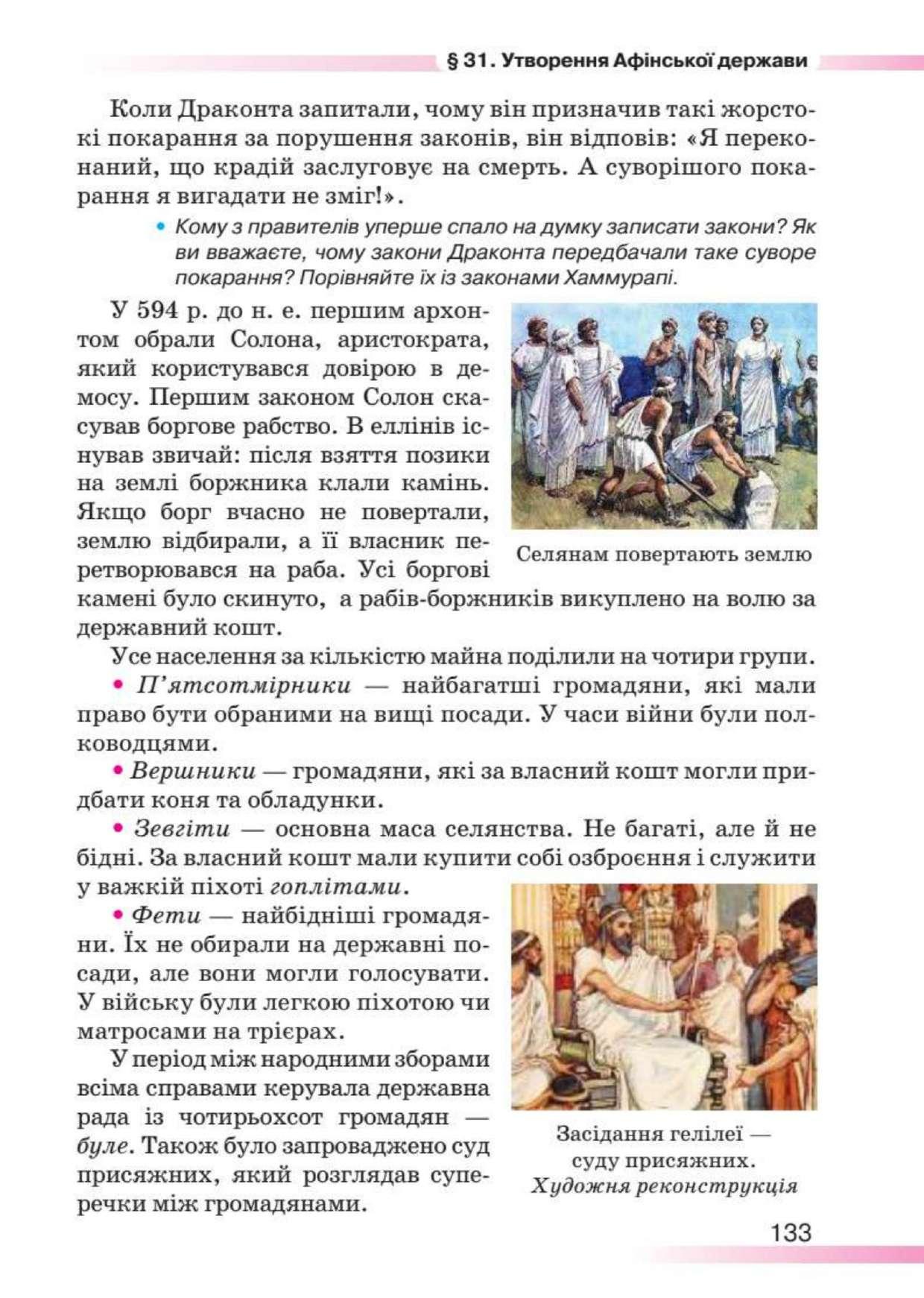 § 31. Утворення Афінської держави

Коли Драконта запитали, чому він призначив такі жорстокі покарання за порушення законів, він відповів: «Я переконаний, що крадій заслуговує на смерть. А суворішого покарання я вигадати не зміг!».

• Кому з правителів уперше спало на думку записати закони? Як ви вважаєте, чому закони Драконта передбачали таке суворе покарання? Порівняйте їх із законами Хаммурапі.

У 594 р. до н. е. першим архонтом обрали Солона, аристократа, який користувався довірою в демосу. Першим законом Солон скасував боргове рабство. В еллінів існував звичай: після взяття позики на землі боржника клали камінь. Якщо борг вчасно не повертали, землю відбирали, а її власник перетворювався на раба. Усі боргові камені було скинуто, а рабів-боржників викуплено на волю за державний кошт.

Селянам повертають землю

Усе населення за кількістю майна поділили на чотири групи.

• П'ятсотмірники — найбагатші громадяни, які мали право бути обраними на вищі посади. У часи війни були полководцями.

• Вершники — громадяни, які за власний кошт могли придбати коня та обладунки.

• Зевгіти — основна маса селянства. Не багаті, але й не бідні. За власний кошт мали купити собі озброєння і служити у важкій піхоті гоплітами.

• Фети — найбідніші громадяни. Їх не обирали на державні посади, але вони могли голосувати. У війську були легкою піхотою чи матросами на трієрах.

У період між народними зборами всіма справами керувала державна рада із чотирьохсот громадян — буле. Також було запроваджено суд присяжних, який розглядав суперечки між громадянами.

Засідання гелілеї — суду присяжних. Художня реконструкція

133